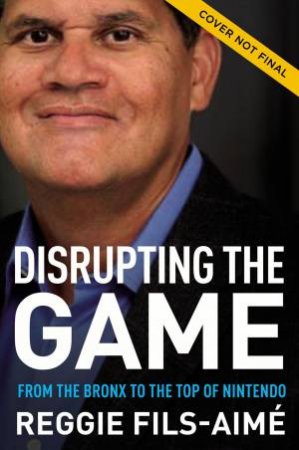 COVER NOT FINAL

DISRUPTING THE GAME

FROM THE BRONX TO THE TOP OF NINTENDO

REGGIE FILS-AIMÉ